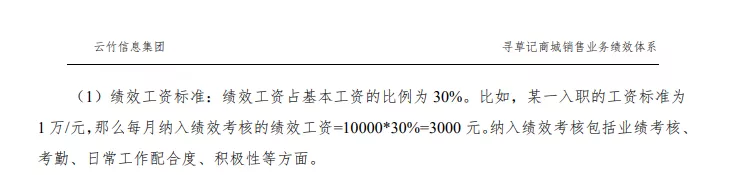 云竹信息集团

寻草记商城销售业务绩效体系

（1）绩效工资标准：绩效工资占基本工资的比例为 30%。比如，某一入职的工资标准为 1 万/元，那么每月纳入绩效考核的绩效工资=10000*30%=3000 元。纳入绩效考核包括业绩考核、考勤、日常工作配合度、积极性等方面。